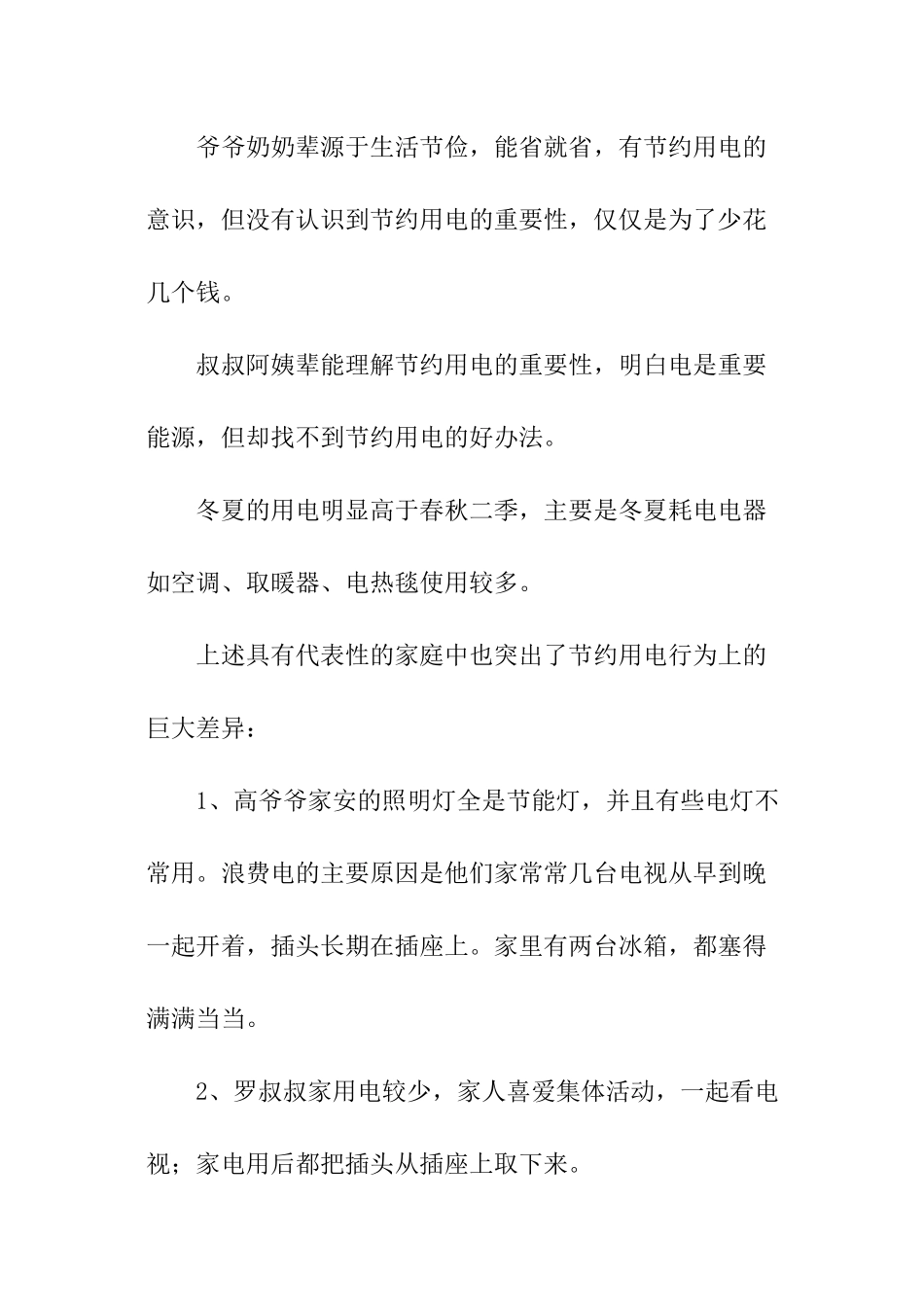 爷爷奶奶辈源于生活节俭，能省就省，有节约用电的意识，但没有认识到节约用电的重要性，仅仅是为了少花几个钱。

叔叔阿姨辈能理解节约用电的重要性，明白电是重要能源，但却找不到节约用电的好办法。

冬夏的用电明显高于春秋二季，主要是冬夏耗电电器如空调、取暖器、电热毯使用较多。

上述具有代表性的家庭中也突出了节约用电行为上的巨大差异：

1、高爷爷家安的照明灯全是节能灯，并且有些电灯不常用。浪费电的主要原因是他们家常常几台电视从早到晚一起开着，插头长期在插座上。家里有两台冰箱，都塞得满满当当。

2、罗叔叔家用电较少，家人喜爱集体活动，一起看电视；家电用后都把插头从插座上取下来。